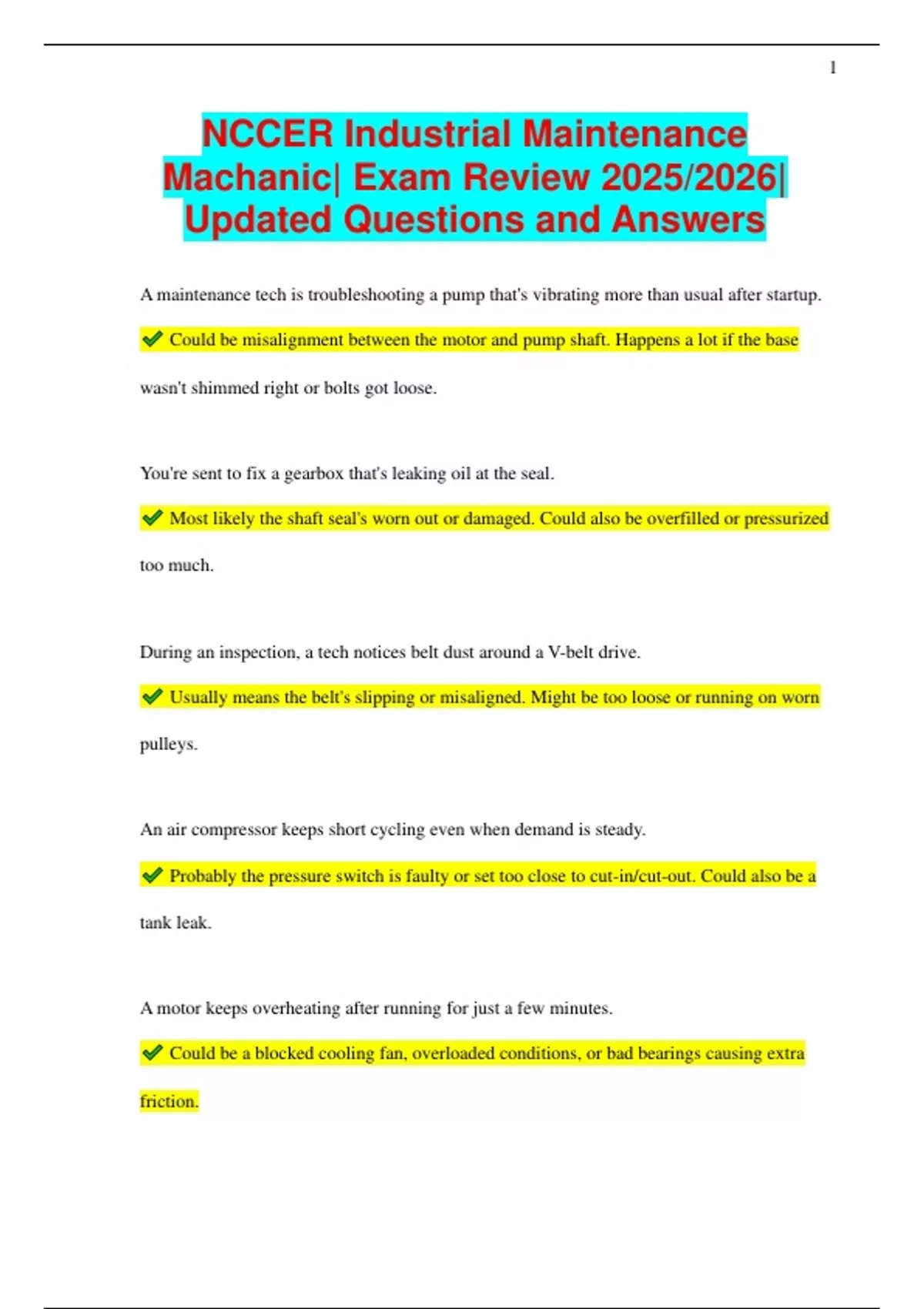 1

NCCER Industrial Maintenance Machanic| Exam Review 2025/2026| Updated Questions and Answers

A maintenance tech is troubleshooting a pump that's vibrating more than usual after startup.

✔ Could be misalignment between the motor and pump shaft. Happens a lot if the base wasn't shimmed right or bolts got loose.

You're sent to fix a gearbox that's leaking oil at the seal.

✔ Most likely the shaft seal's worn out or damaged. Could also be overfilled or pressurized too much.

During an inspection, a tech notices belt dust around a V-belt drive.

✔ Usually means the belt's slipping or misaligned. Might be too loose or running on worn pulleys.

An air compressor keeps short cycling even when demand is steady.

✔ Probably the pressure switch is faulty or set too close to cut-in/cut-out. Could also be a tank leak.

A motor keeps overheating after running for just a few minutes.

✔ Could be a blocked cooling fan, overloaded conditions, or bad bearings causing extra friction.